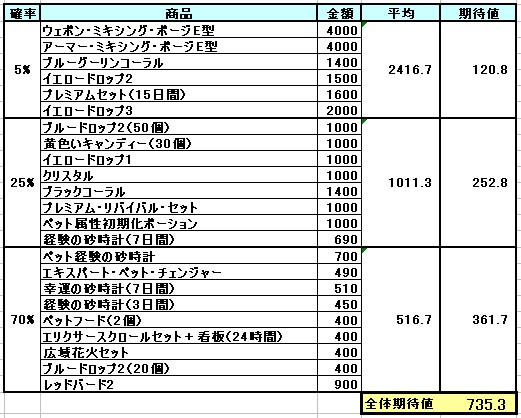 | 確率 | 商品 | 金額 | 平均 | 期待値 |
|---|---|---|---|---|
| 5% | ウェポン・ミキシング・ポージE型 | 4000 | 2416.7 | 120.8 |
| | アーマー・ミキシング・ポージE型 | 4000 | | |
| | ブルーグーリンコーラル | 1400 | | |
| | イエロードロップ2 | 1500 | | |
| | プレミアムセット(15日間) | 1600 | | |
| | イエロードロップ3 | 2000 | | |
| 25% | ブルードロップ2(50個) | 1000 | 1011.3 | 252.8 |
| | 黄色いキャンディー(30個) | 1000 | | |
| | イエロードロップ1 | 1000 | | |
| | クリスタル | 1000 | | |
| | ブラックコーラル | 1400 | | |
| | プレミアム・リバイバル・セット | 1000 | | |
| | ペット属性初期化ポーション | 1000 | | |
| | 経験の砂時計(7日間) | 690 | | |
| 70% | ペット経験の砂時計 | 700 | 516.7 | 361.7 |
| | エキスパート・ペット・チェンジャー | 490 | | |
| | 幸運の砂時計(7日間) | 510 | | |
| | 経験の砂時計(3日間) | 450 | | |
| | ペットフード(2個) | 400 | | |
| | エリクサースクロールセット+看板(24時間) | 400 | | |
| | 広域花火セット | 400 | | |
| | ブルードロップ2(20個) | 400 | | |
| | レッドバード2 | 900 | | |
| | | | 全体期待値 | 735.3 |